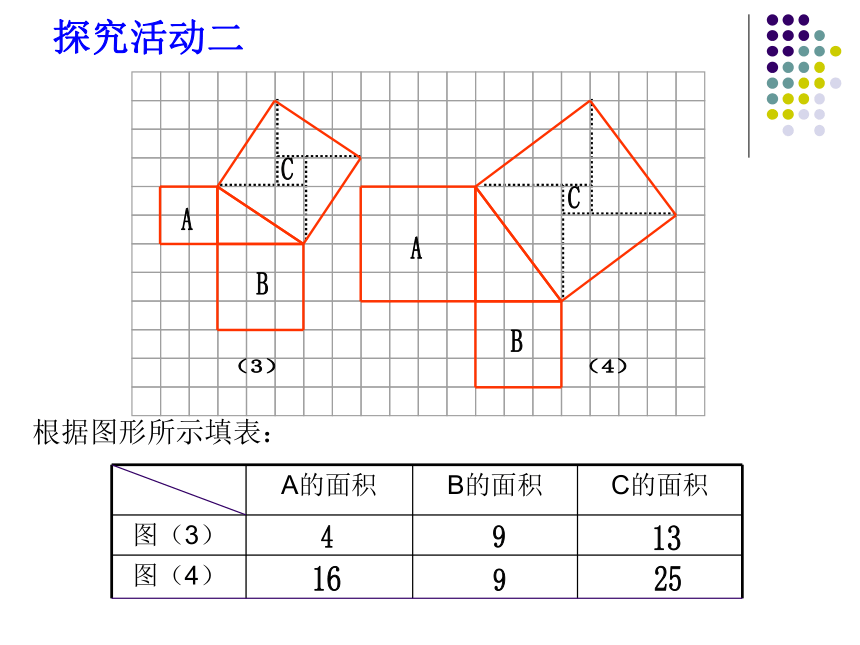 探究活动二

C
A
B
（3）

C
A
B
（4）

根据图形所示填表：

| | A的面积 | B的面积 | C的面积 |
|---|---|---|---|
| 图（3） | 4 | 9 | 13 |
| 图（4） | 16 | 9 | 25 |